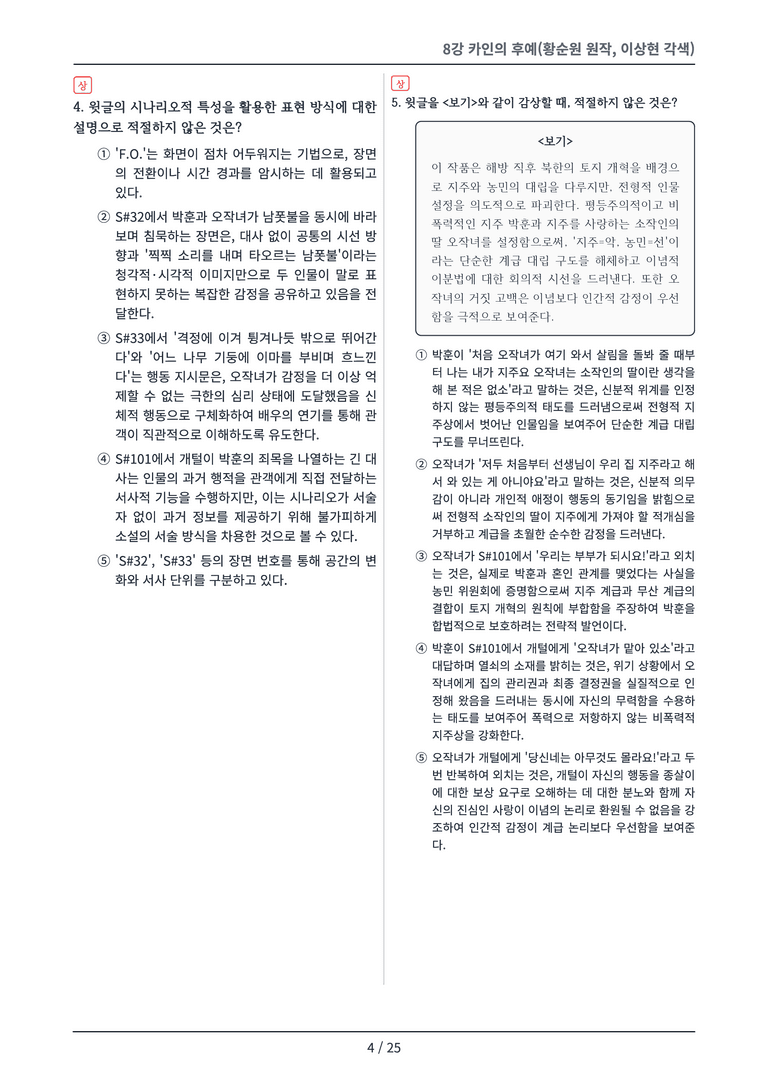 8강 카인의 후예(황순원 원작, 이상현 각색)

상

4. 윗글의 시나리오적 특성을 활용한 표현 방식에 대한 설명으로 적절하지 않은 것은?

① 'F.O.'는 화면이 점차 어두워지는 기법으로, 장면의 전환이나 시간 경과를 암시하는 데 활용되고 있다.

② S#32에서 박훈과 오작녀가 남폿불을 동시에 바라보며 침묵하는 장면은, 대사 없이 공통의 시선 방향과 '찍찍 소리를 내며 타오르는 남폿불'이라는 청각적·시각적 이미지만으로 두 인물이 말로 표현하지 못하는 복잡한 감정을 공유하고 있음을 전달한다.

③ S#33에서 '격정에 이겨 튕겨나듯 밖으로 뛰어간다'와 '어느 나무 기둥에 이마를 부비며 흐느낀다'는 행동 지시문은, 오작녀가 감정을 더 이상 억제할 수 없는 극한의 심리 상태에 도달했음을 신체적 행동으로 구체화하여 배우의 연기를 통해 관객이 직관적으로 이해하도록 유도한다.

④ S#101에서 개털이 박훈의 죄목을 나열하는 긴 대사는 인물의 과거 행적을 관객에게 직접 전달하는 서사적 기능을 수행하지만, 이는 시나리오가 서술자 없이 과거 정보를 제공하기 위해 불가피하게 소설의 서술 방식을 차용한 것으로 볼 수 있다.

⑤ 'S#32', 'S#33' 등의 장면 번호를 통해 공간의 변화와 서사 단위를 구분하고 있다.

상

5. 윗글을 <보기>와 같이 감상할 때, 적절하지 않은 것은?

<보기>

이 작품은 해방 직후 북한의 토지 개혁을 배경으로 지주와 농민의 대립을 다루지만, 전형적 인물 설정을 의도적으로 파괴한다. 평등주의적이고 비폭력적인 지주 박훈과 지주를 사랑하는 소작인의 딸 오작녀를 설정함으로써, '지주=악, 농민=선'이라는 단순한 계급 대립 구도를 해체하고 이념적 이분법에 대한 회의적 시선을 드러낸다. 또한 오작녀의 거짓 고백은 이념보다 인간적 감정이 우선함을 극적으로 보여준다.

① 박훈이 '처음 오작녀가 여기 와서 살림을 돌봐 줄 때부터 나는 내가 지주요 오작녀는 소작인의 딸이란 생각을 해 본 적은 없소'라고 말하는 것은, 신분적 위계를 인정하지 않는 평등주의적 태도를 드러냄으로써 전형적 지주상에서 벗어난 인물임을 보여주어 단순한 계급 대립 구도를 무너뜨린다.

② 오작녀가 '저두 처음부터 선생님이 우리 집 지주라고 해서 와 있는 게 아니야요'라고 말하는 것은, 신분적 의무감이 아니라 개인적 애정이 행동의 동기임을 밝힘으로써 전형적 소작인의 딸이 지주에게 가져야 할 적개심을 거부하고 계급을 초월한 순수한 감정을 드러낸다.

③ 오작녀가 S#101에서 '우리는 부부가 되시요!'라고 외치는 것은, 실제로 박훈과 혼인 관계를 맺었다는 사실을 농민 위원회에 증명함으로써 지주 계급과 무산 계급의 결합이 토지 개혁의 원칙에 부합함을 주장하여 박훈을 합법적으로 보호하려는 전략적 발언이다.

④ 박훈이 S#101에서 개털에게 '오작녀가 맡아 있소'라고 대답하며 열쇠의 소재를 밝히는 것은, 위기 상황에서 오작녀에게 집의 관리권과 최종 결정권을 실질적으로 인정해 왔음을 드러내는 동시에 자신의 무력함을 수용하는 태도를 보여주어 폭력으로 저항하지 않는 비폭력적 지주상을 강화한다.

⑤ 오작녀가 개털에게 '당신네는 아무것도 몰라요!'라고 두 번 반복하여 외치는 것은, 개털이 자신의 행동을 종살이에 대한 보상 요구로 오해하는 데 대한 분노와 함께 자신의 진심인 사랑이 이념의 논리로 환원될 수 없음을 강조하여 인간적 감정이 계급 논리보다 우선함을 보여준다.

4 / 25